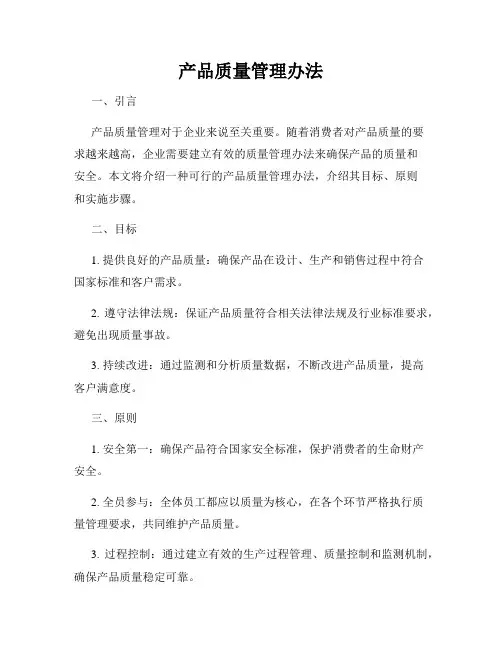 产品质量管理办法

一、引言

产品质量管理对于企业来说至关重要。随着消费者对产品质量的要求越来越高，企业需要建立有效的质量管理办法来确保产品的质量和安全。本文将介绍一种可行的产品质量管理办法，介绍其目标、原则和实施步骤。

二、目标

1. 提供良好的产品质量：确保产品在设计、生产和销售过程中符合国家标准和客户需求。

2. 遵守法律法规：保证产品质量符合相关法律法规及行业标准要求，避免出现质量事故。

3. 持续改进：通过监测和分析质量数据，不断改进产品质量，提高客户满意度。

三、原则

1. 安全第一：确保产品符合国家安全标准，保护消费者的生命财产安全。

2. 全员参与：全体员工都应以质量为核心，在各个环节严格执行质量管理要求，共同维护产品质量。

3. 过程控制：通过建立有效的生产过程管理、质量控制和监测机制，确保产品质量稳定可靠。